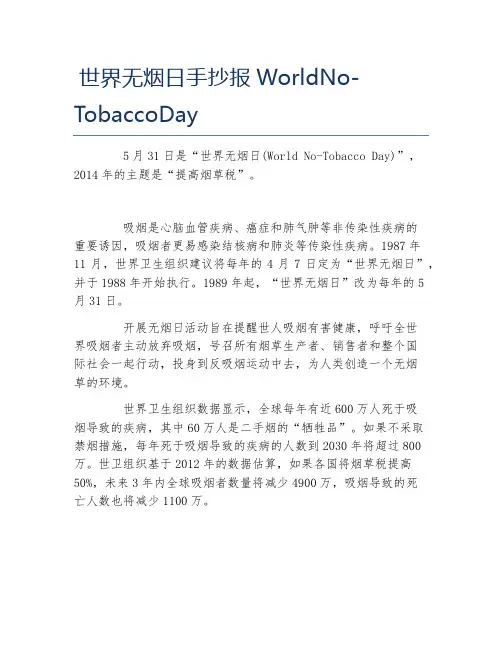 世界无烟日手抄报 WorldNo-TobaccoDay

5月31日是“世界无烟日(World No-Tobacco Day)”，2014年的主题是“提高烟草税”。

吸烟是心脑血管疾病、癌症和肺气肿等非传染性疾病的重要诱因，吸烟者更易感染结核病和肺炎等传染性疾病。1987年11月，世界卫生组织建议将每年的4月7日定为“世界无烟日”，并于1988年开始执行。1989年起，“世界无烟日”改为每年的5月31日。

开展无烟日活动旨在提醒世人吸烟有害健康，呼吁全世界吸烟者主动放弃吸烟，号召所有烟草生产者、销售者和整个国际社会一起行动，投身到反吸烟运动中去，为人类创造一个无烟草的环境。

世界卫生组织数据显示，全球每年有近600万人死于吸烟导致的疾病，其中60万人是二手烟的“牺牲品”。如果不采取禁烟措施，每年死于吸烟导致的疾病的人数到2030年将超过800万。世卫组织基于2012年的数据估算，如果各国将烟草税提高50%，未来3年内全球吸烟者数量将减少4900万，吸烟导致的死亡人数也将减少1100万。